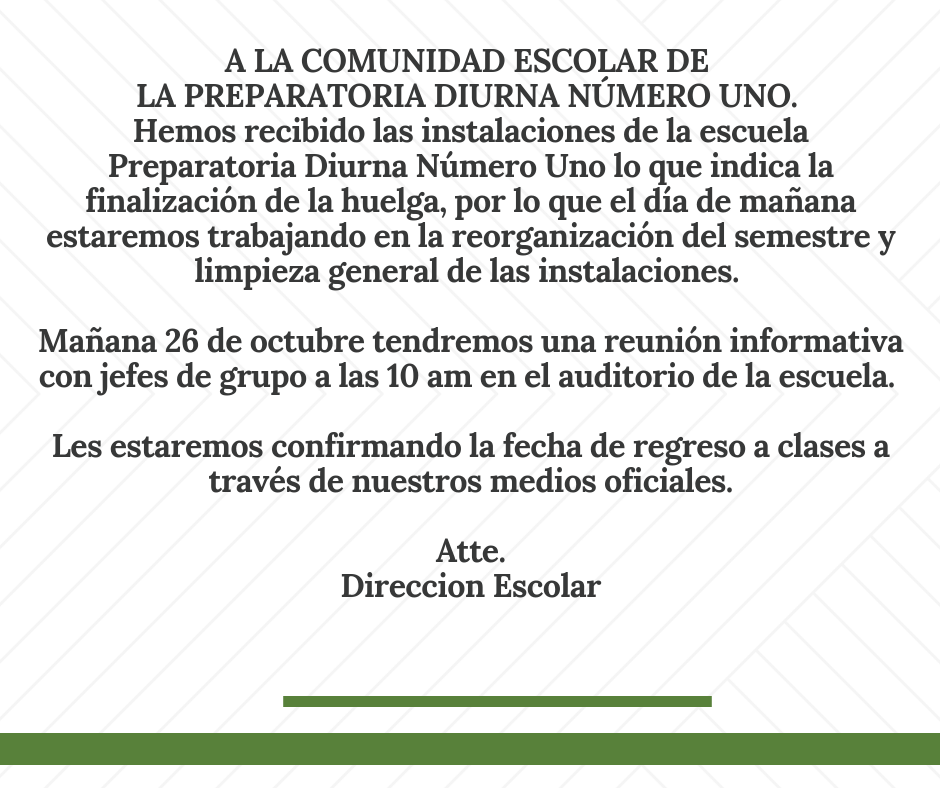 A LA COMUNIDAD ESCOLAR DE
LA PREPARATORIA DIURNA NÚMERO UNO.
Hemos recibido las instalaciones de la escuela Preparatoria Diurna Número Uno lo que indica la finalización de la huelga, por lo que el día de mañana estaremos trabajando en la reorganización del semestre y limpieza general de las instalaciones.

Mañana 26 de octubre tendremos una reunión informativa con jefes de grupo a las 10 am en el auditorio de la escuela.

Les estaremos confirmando la fecha de regreso a clases a través de nuestros medios oficiales.

Atte.
Direccion Escolar